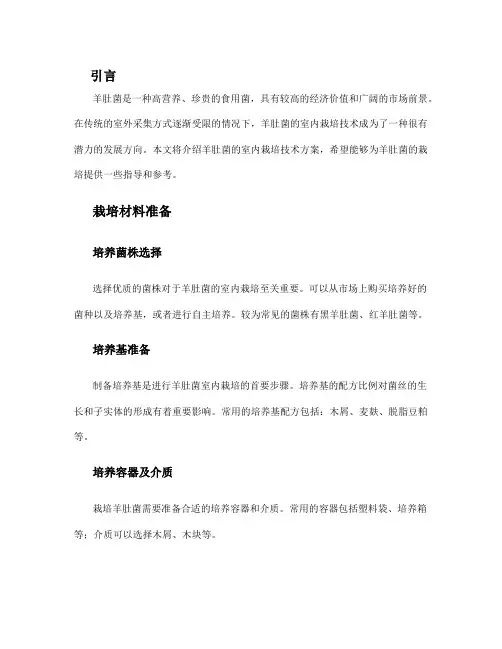 引言

羊肚菌是一种高营养、珍贵的食用菌，具有较高的经济价值和广阔的市场前景。在传统的室外采集方式逐渐受限的情况下，羊肚菌的室内栽培技术成为了一种很有潜力的发展方向。本文将介绍羊肚菌的室内栽培技术方案，希望能够为羊肚菌的栽培提供一些指导和参考。

栽培材料准备

培养菌株选择

选择优质的菌株对于羊肚菌的室内栽培至关重要。可以从市场上购买培养好的菌种以及培养基，或者进行自主培养。较为常见的菌株有黑羊肚菌、红羊肚菌等。

培养基准备

制备培养基是进行羊肚菌室内栽培的首要步骤。培养基的配方比例对菌丝的生长和子实体的形成有着重要影响。常用的培养基配方包括：木屑、麦麸、脱脂豆粕等。

培养容器及介质

栽培羊肚菌需要准备合适的培养容器和介质。常用的容器包括塑料袋、培养箱等；介质可以选择木屑、木块等。